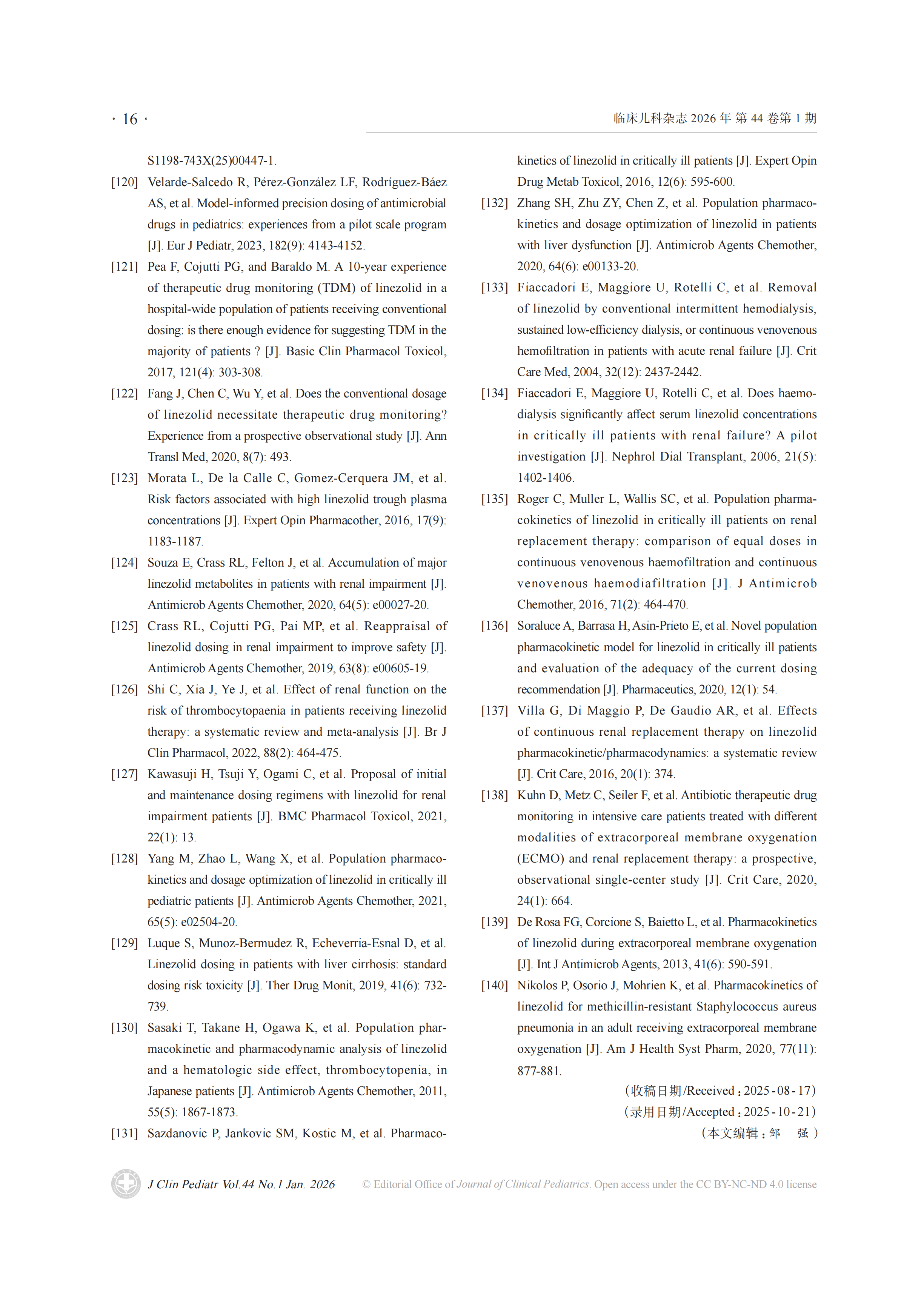 · 16 ·

临床儿科杂志 2026 年 第 44 卷第 1 期

S1198-743X(25)00447-1.

[120] Velarde-Salcedo R, Pérez-González LF, Rodríguez-Báez AS, et al. Model-informed precision dosing of antimicrobial drugs in pediatrics: experiences from a pilot scale program [J]. Eur J Pediatr, 2023, 182(9): 4143-4152.

[121] Pea F, Cojutti PG, and Baraldo M. A 10-year experience of therapeutic drug monitoring (TDM) of linezolid in a hospital-wide population of patients receiving conventional dosing: is there enough evidence for suggesting TDM in the majority of patients ? [J]. Basic Clin Pharmacol Toxicol, 2017, 121(4): 303-308.

[122] Fang J, Chen C, Wu Y, et al. Does the conventional dosage of linezolid necessitate therapeutic drug monitoring? Experience from a prospective observational study [J]. Ann Transl Med, 2020, 8(7): 493.

[123] Morata L, De la Calle C, Gomez-Cerquera JM, et al. Risk factors associated with high linezolid trough plasma concentrations [J]. Expert Opin Pharmacother, 2016, 17(9): 1183-1187.

[124] Souza E, Crass RL, Felton J, et al. Accumulation of major linezolid metabolites in patients with renal impairment [J]. Antimicrob Agents Chemother, 2020, 64(5): e00027-20.

[125] Crass RL, Cojutti PG, Pai MP, et al. Reappraisal of linezolid dosing in renal impairment to improve safety [J]. Antimicrob Agents Chemother, 2019, 63(8): e00605-19.

[126] Shi C, Xia J, Ye J, et al. Effect of renal function on the risk of thrombocytopaenia in patients receiving linezolid therapy: a systematic review and meta-analysis [J]. Br J Clin Pharmacol, 2022, 88(2): 464-475.

[127] Kawasuji H, Tsuji Y, Ogami C, et al. Proposal of initial and maintenance dosing regimens with linezolid for renal impairment patients [J]. BMC Pharmacol Toxicol, 2021, 22(1): 13.

[128] Yang M, Zhao L, Wang X, et al. Population pharmacokinetics and dosage optimization of linezolid in critically ill pediatric patients [J]. Antimicrob Agents Chemother, 2021, 65(5): e02504-20.

[129] Luque S, Munoz-Bermudez R, Echeverria-Esnal D, et al. Linezolid dosing in patients with liver cirrhosis: standard dosing risk toxicity [J]. Ther Drug Monit, 2019, 41(6): 732-739.

[130] Sasaki T, Takane H, Ogawa K, et al. Population pharmacokinetic and pharmacodynamic analysis of linezolid and a hematologic side effect, thrombocytopenia, in Japanese patients [J]. Antimicrob Agents Chemother, 2011, 55(5): 1867-1873.

[131] Sazdanovic P, Jankovic SM, Kostic M, et al. Pharmacokinetics of linezolid in critically ill patients [J]. Expert Opin Drug Metab Toxicol, 2016, 12(6): 595-600.

[132] Zhang SH, Zhu ZY, Chen Z, et al. Population pharmacokinetics and dosage optimization of linezolid in patients with liver dysfunction [J]. Antimicrob Agents Chemother, 2020, 64(6): e00133-20.

[133] Fiaccadori E, Maggiore U, Rotelli C, et al. Removal of linezolid by conventional intermittent hemodialysis, sustained low-efficiency dialysis, or continuous venovenous hemofiltration in patients with acute renal failure [J]. Crit Care Med, 2004, 32(12): 2437-2442.

[134] Fiaccadori E, Maggiore U, Rotelli C, et al. Does haemodialysis significantly affect serum linezolid concentrations in critically ill patients with renal failure? A pilot investigation [J]. Nephrol Dial Transplant, 2006, 21(5): 1402-1406.

[135] Roger C, Muller L, Wallis SC, et al. Population pharmacokinetics of linezolid in critically ill patients on renal replacement therapy: comparison of equal doses in continuous venovenous haemofiltration and continuous venovenous haemodiafiltration [J]. J Antimicrob Chemother, 2016, 71(2): 464-470.

[136] Soraluce A, Barrasa H, Asin-Prieto E, et al. Novel population pharmacokinetic model for linezolid in critically ill patients and evaluation of the adequacy of the current dosing recommendation [J]. Pharmaceutics, 2020, 12(1): 54.

[137] Villa G, Di Maggio P, De Gaudio AR, et al. Effects of continuous renal replacement therapy on linezolid pharmacokinetic/pharmacodynamics: a systematic review [J]. Crit Care, 2016, 20(1): 374.

[138] Kuhn D, Metz C, Seiler F, et al. Antibiotic therapeutic drug monitoring in intensive care patients treated with different modalities of extracorporeal membrane oxygenation (ECMO) and renal replacement therapy: a prospective, observational single-center study [J]. Crit Care, 2020, 24(1): 664.

[139] De Rosa FG, Corcione S, Baietto L, et al. Pharmacokinetics of linezolid during extracorporeal membrane oxygenation [J]. Int J Antimicrob Agents, 2013, 41(6): 590-591.

[140] Nikolos P, Osorio J, Mohrien K, et al. Pharmacokinetics of linezolid for methicillin-resistant Staphylococcus aureus pneumonia in an adult receiving extracorporeal membrane oxygenation [J]. Am J Health Syst Pharm, 2020, 77(11): 877-881.

(收稿日期/Received：2025-08-17)
(录用日期/Accepted：2025-10-21)
(本文编辑：邹 强)

J Clin Pediatr Vol.44 No.1 Jan. 2026

© Editorial Office of Journal of Clinical Pediatrics. Open access under the CC BY-NC-ND 4.0 license